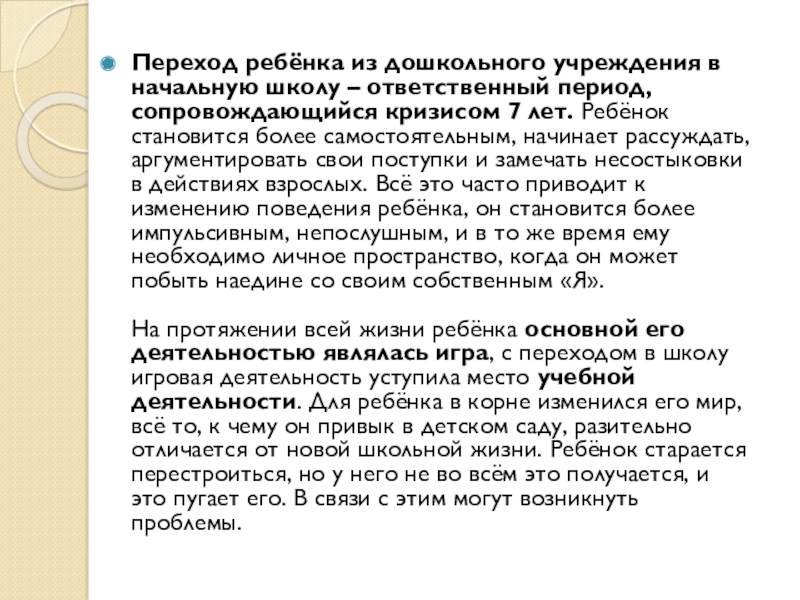 Переход ребёнка из дошкольного учреждения в начальную школу – ответственный период, сопровождающийся кризисом 7 лет. Ребёнок становится более самостоятельным, начинает рассуждать, аргументировать свои поступки и замечать несостыковки в действиях взрослых. Всё это часто приводит к изменению поведения ребёнка, он становится более импульсивным, непослушным, и в то же время ему необходимо личное пространство, когда он может побыть наедине со своим собственным «Я».

На протяжении всей жизни ребёнка основной его деятельностью являлась игра, с переходом в школу игровая деятельность уступила место учебной деятельности. Для ребёнка в корне изменился его мир, всё то, к чему он привык в детском саду, разительно отличается от новой школьной жизни. Ребёнок старается перестроиться, но у него не во всём это получается, и это пугает его. В связи с этим могут возникнуть проблемы.